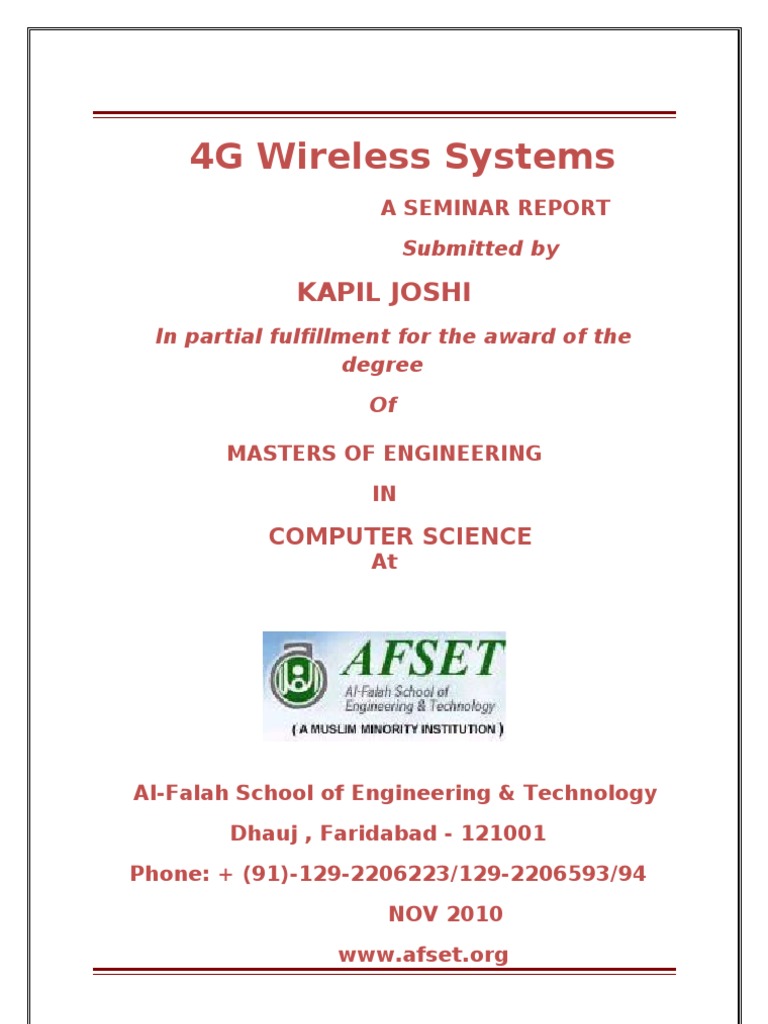 4G Wireless Systems

A SEMINAR REPORT

Submitted by

KAPIL JOSHI

In partial fulfillment for the award of the degree

Of

MASTERS OF ENGINEERING

IN

COMPUTER SCIENCE

At

AFSET

Al-Falah School of Engineering & Technology

( A MUSLIM MINORITY INSTITUTION )

Al-Falah School of Engineering & Technology

Dhauj , Faridabad - 121001

Phone: + (91)-129-2206223/129-2206593/94

NOV 2010

www.afset.org